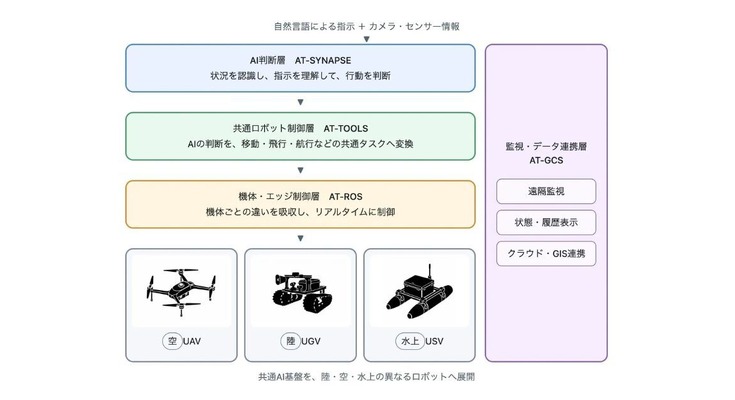 自然言語による指示 + カメラ・センサー情報

AI判断層　AT-SYNAPSE
状況を認識し、指示を理解して、行動を判断

共通ロボット制御層　AT-TOOLS
AIの判断を、移動・飛行・航行などの共通タスクへ変換

機体・エッジ制御層　AT-ROS
機体ごとの違いを吸収し、リアルタイムに制御

空 UAV

陸 UGV

水上 USV

監視・データ連携層
AT-GCS

遠隔監視

状態・履歴表示

クラウド・GIS連携

共通AI基盤を、陸・空・水上の異なるロボットへ展開